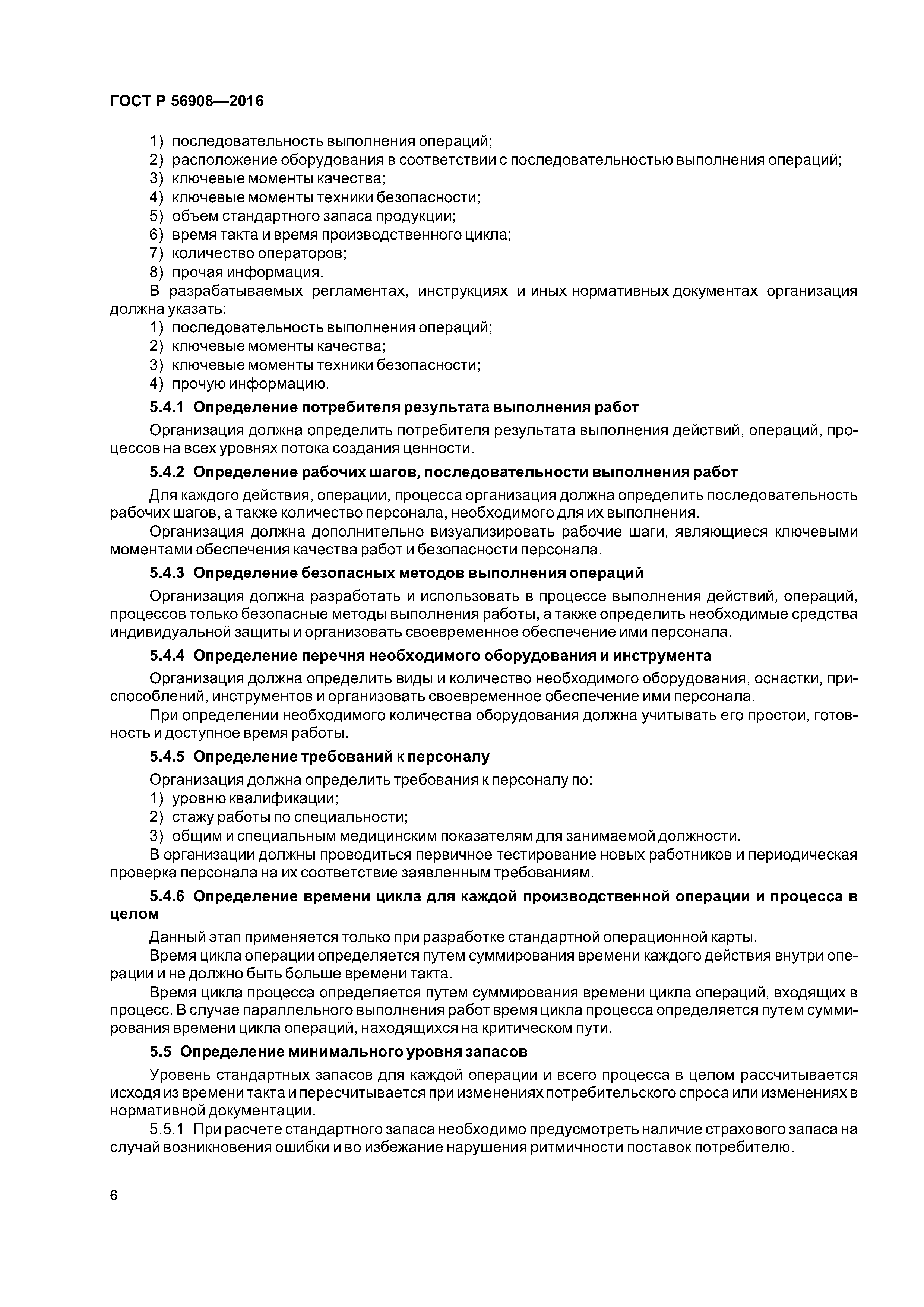 ГОСТ Р 56908—2016

1) последовательность выполнения операций;
2) расположение оборудования в соответствии с последовательностью выполнения операций;
3) ключевые моменты качества;
4) ключевые моменты техники безопасности;
5) объем стандартного запаса продукции;
6) время такта и время производственного цикла;
7) количество операторов;
8) прочая информация.

В разрабатываемых регламентах, инструкциях и иных нормативных документах организация должна указать:
1) последовательность выполнения операций;
2) ключевые моменты качества;
3) ключевые моменты техники безопасности;
4) прочую информацию.

5.4.1 Определение потребителя результата выполнения работ

Организация должна определить потребителя результата выполнения действий, операций, процессов на всех уровнях потока создания ценности.

5.4.2 Определение рабочих шагов, последовательности выполнения работ

Для каждого действия, операции, процесса организация должна определить последовательность рабочих шагов, а также количество персонала, необходимого для их выполнения.

Организация должна дополнительно визуализировать рабочие шаги, являющиеся ключевыми моментами обеспечения качества работ и безопасности персонала.

5.4.3 Определение безопасных методов выполнения операций

Организация должна разработать и использовать в процессе выполнения действий, операций, процессов только безопасные методы выполнения работы, а также определить необходимые средства индивидуальной защиты и организовать своевременное обеспечение ими персонала.

5.4.4 Определение перечня необходимого оборудования и инструмента

Организация должна определить виды и количество необходимого оборудования, оснастки, приспособлений, инструментов и организовать своевременное обеспечение ими персонала.

При определении необходимого количества оборудования должна учитывать его простои, готовность и доступное время работы.

5.4.5 Определение требований к персоналу

Организация должна определить требования к персоналу по:
1) уровню квалификации;
2) стажу работы по специальности;
3) общим и специальным медицинским показателям для занимаемой должности.

В организации должны проводиться первичное тестирование новых работников и периодическая проверка персонала на их соответствие заявленным требованиям.

5.4.6 Определение времени цикла для каждой производственной операции и процесса в целом

Данный этап применяется только при разработке стандартной операционной карты.

Время цикла операции определяется путем суммирования времени каждого действия внутри операции и не должно быть больше времени такта.

Время цикла процесса определяется путем суммирования времени цикла операций, входящих в процесс. В случае параллельного выполнения работ время цикла процесса определяется путем суммирования времени цикла операций, находящихся на критическом пути.

5.5 Определение минимального уровня запасов

Уровень стандартных запасов для каждой операции и всего процесса в целом рассчитывается исходя из времени такта и пересчитывается при изменениях потребительского спроса или изменениях в нормативной документации.

5.5.1 При расчете стандартного запаса необходимо предусмотреть наличие страхового запаса на случай возникновения ошибки и во избежание нарушения ритмичности поставок потребителю.

6